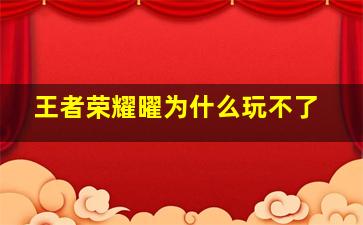 王者荣耀曜为什么玩不了